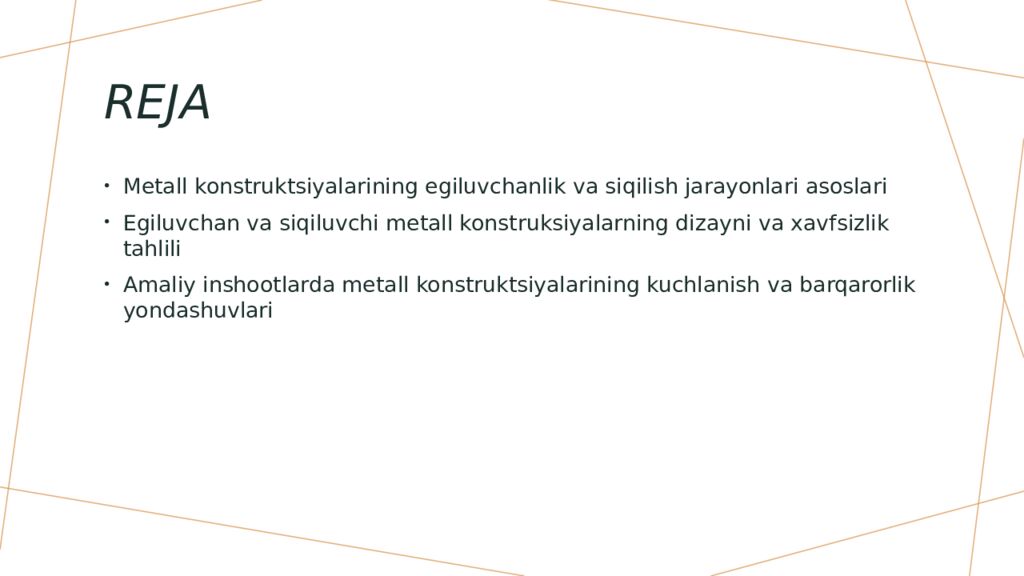 REJA

• Metall konstruktsiyalarining egiluvchanlik va siqilish jarayonlari asoslari
• Egiluvchan va siqiluvchi metall konstruksiyalarning dizayni va xavfsizlik tahlili
• Amaliy inshootlarda metall konstruktsiyalarining kuchlanish va barqarorlik yondashuvlari